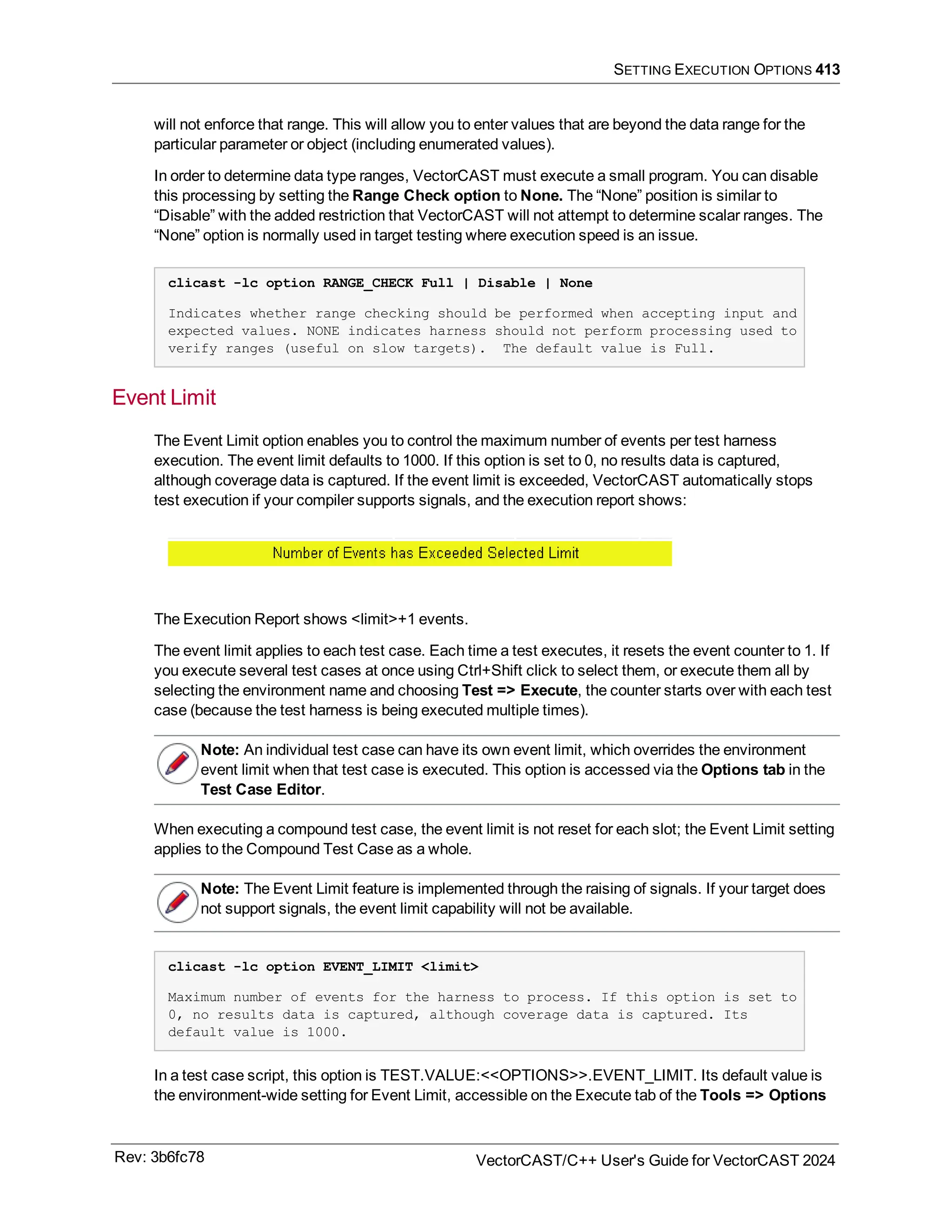 SETTING EXECUTION OPTIONS 413

will not enforce that range. This will allow you to enter values that are beyond the data range for the particular parameter or object (including enumerated values).

In order to determine data type ranges, VectorCAST must execute a small program. You can disable this processing by setting the Range Check option to None. The “None” position is similar to “Disable” with the added restriction that VectorCAST will not attempt to determine scalar ranges. The “None” option is normally used in target testing where execution speed is an issue.

clicast -lc option RANGE_CHECK Full | Disable | None

Indicates whether range checking should be performed when accepting input and expected values. NONE indicates harness should not perform processing used to verify ranges (useful on slow targets). The default value is Full.

Event Limit

The Event Limit option enables you to control the maximum number of events per test harness execution. The event limit defaults to 1000. If this option is set to 0, no results data is captured, although coverage data is captured. If the event limit is exceeded, VectorCAST automatically stops test execution if your compiler supports signals, and the execution report shows:

Number of Events has Exceeded Selected Limit

The Execution Report shows <limit>+1 events.

The event limit applies to each test case. Each time a test executes, it resets the event counter to 1. If you execute several test cases at once using Ctrl+Shift click to select them, or execute them all by selecting the environment name and choosing Test => Execute, the counter starts over with each test case (because the test harness is being executed multiple times).

Note: An individual test case can have its own event limit, which overrides the environment event limit when that test case is executed. This option is accessed via the Options tab in the Test Case Editor.

When executing a compound test case, the event limit is not reset for each slot; the Event Limit setting applies to the Compound Test Case as a whole.

Note: The Event Limit feature is implemented through the raising of signals. If your target does not support signals, the event limit capability will not be available.

clicast -lc option EVENT_LIMIT <limit>

Maximum number of events for the harness to process. If this option is set to 0, no results data is captured, although coverage data is captured. Its default value is 1000.

In a test case script, this option is TEST.VALUE:<<OPTIONS>>.EVENT_LIMIT. Its default value is the environment-wide setting for Event Limit, accessible on the Execute tab of the Tools => Options

Rev: 3b6fc78

VectorCAST/C++ User's Guide for VectorCAST 2024